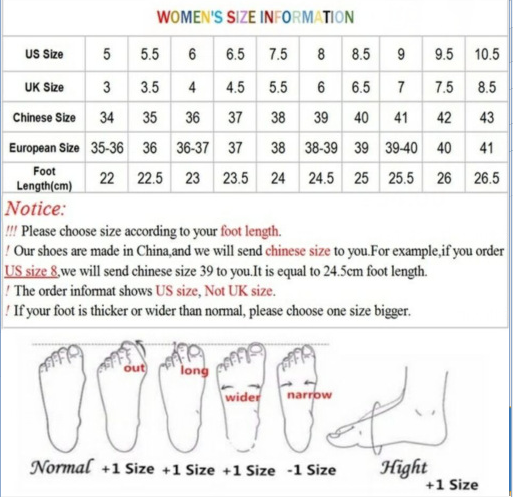 WOMEN'S SIZE INFORMATION

| US Size | 5 | 5.5 | 6 | 6.5 | 7.5 | 8 | 8.5 | 9 | 9.5 | 10.5 |
|---|---|---|---|---|---|---|---|---|---|---|
| UK Size | 3 | 3.5 | 4 | 4.5 | 5.5 | 6 | 6.5 | 7 | 7.5 | 8.5 |
| Chinese Size | 34 | 35 | 36 | 37 | 38 | 39 | 40 | 41 | 42 | 43 |
| European Size | 35-36 | 36 | 36-37 | 37 | 38 | 38-39 | 39 | 39-40 | 40 | 41 |
| Foot Length(cm) | 22 | 22.5 | 23 | 23.5 | 24 | 24.5 | 25 | 25.5 | 26 | 26.5 |

Notice:
!!! Please choose size according to your foot length.
! Our shoes are made in China,and we will send chinese size to you.For example,if you order US size 8,we will send chinese size 39 to you.It is equal to 24.5cm foot length.
! The order informat shows US size, Not UK size.
! If your foot is thicker or wider than normal, please choose one size bigger.

out long wider narrow

Normal +1 Size +1 Size +1 Size -1 Size Hight +1 Size